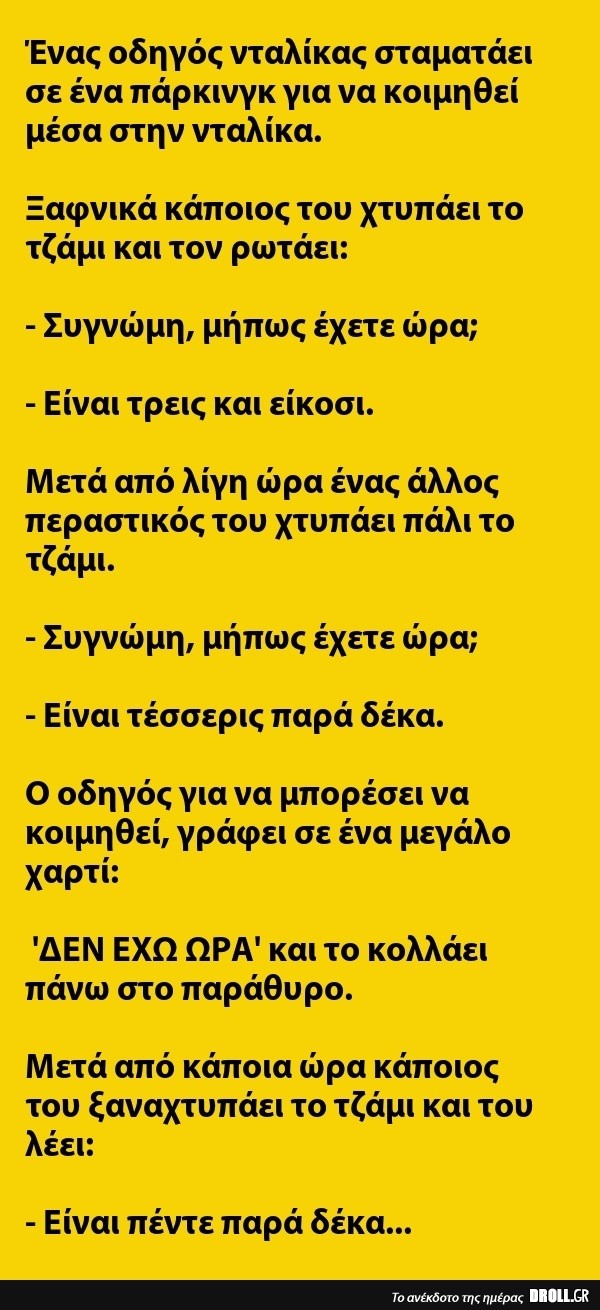 Ένας οδηγός νταλίκας σταματάει σε ένα πάρκινγκ για να κοιμηθεί μέσα στην νταλίκα.

Ξαφνικά κάποιος του χτυπάει το τζάμι και τον ρωτάει:

- Συγνώμη, μήπως έχετε ώρα;

- Είναι τρεις και είκοσι.

Μετά από λίγη ώρα ένας άλλος περαστικός του χτυπάει πάλι το τζάμι.

- Συγνώμη, μήπως έχετε ώρα;

- Είναι τέσσερις παρά δέκα.

Ο οδηγός για να μπορέσει να κοιμηθεί, γράφει σε ένα μεγάλο χαρτί:

'ΔΕΝ ΕΧΩ ΩΡΑ' και το κολλάει πάνω στο παράθυρο.

Μετά από κάποια ώρα κάποιος του ξαναχτυπάει το τζάμι και του λέει:

- Είναι πέντε παρά δέκα...

Το ανέκδοτο της ημέρας DROLL.GR